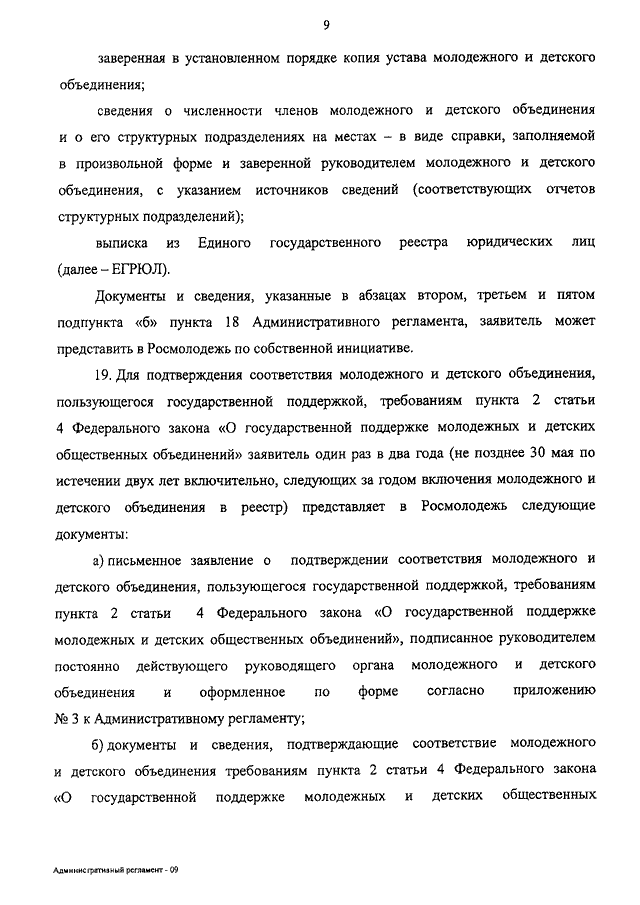 9

заверенная в установленном порядке копия устава молодежного и детского объединения;

сведения о численности членов молодежного и детского объединения и о его структурных подразделениях на местах – в виде справки, заполняемой в произвольной форме и заверенной руководителем молодежного и детского объединения, с указанием источников сведений (соответствующих отчетов структурных подразделений);

выписка из Единого государственного реестра юридических лиц (далее – ЕГРЮЛ).

Документы и сведения, указанные в абзацах втором, третьем и пятом подпункта «б» пункта 18 Административного регламента, заявитель может представить в Росмолодежь по собственной инициативе.

19. Для подтверждения соответствия молодежного и детского объединения, пользующегося государственной поддержкой, требованиям пункта 2 статьи 4 Федерального закона «О государственной поддержке молодежных и детских общественных объединений» заявитель один раз в два года (не позднее 30 мая по истечении двух лет включительно, следующих за годом включения молодежного и детского объединения в реестр) представляет в Росмолодежь следующие документы:

а) письменное заявление о подтверждении соответствия молодежного и детского объединения, пользующегося государственной поддержкой, требованиям пункта 2 статьи 4 Федерального закона «О государственной поддержке молодежных и детских общественных объединений», подписанное руководителем постоянно действующего руководящего органа молодежного и детского объединения и оформленное по форме согласно приложению № 3 к Административному регламенту;

б) документы и сведения, подтверждающие соответствие молодежного и детского объединения требованиям пункта 2 статьи 4 Федерального закона «О государственной поддержке молодежных и детских общественных

Административный регламент - 09